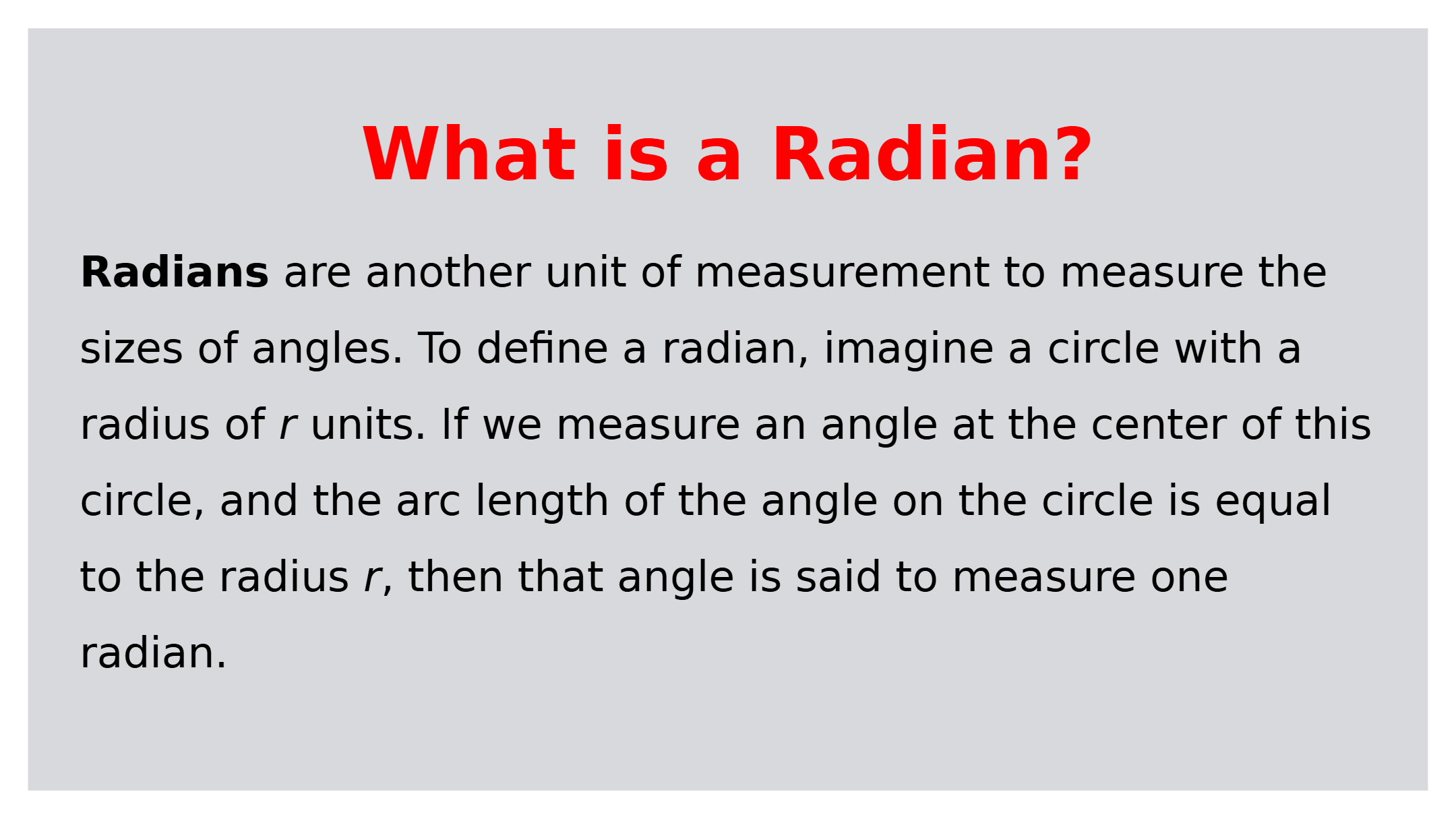 What is a Radian?

Radians are another unit of measurement to measure the sizes of angles. To define a radian, imagine a circle with a radius of r units. If we measure an angle at the center of this circle, and the arc length of the angle on the circle is equal to the radius r, then that angle is said to measure one radian.